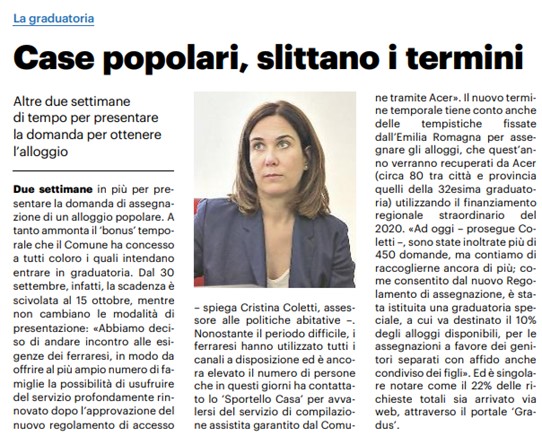 La graduatoria

Case popolari, slittano i termini

Altre due settimane di tempo per presentare la domanda per ottenere l'alloggio

Due settimane in più per presentare la domanda di assegnazione di un alloggio popolare. A tanto ammonta il 'bonus' temporale che il Comune ha concesso a tutti coloro i quali intendano entrare in graduatoria. Dal 30 settembre, infatti, la scadenza è scivolata al 15 ottobre, mentre non cambiano le modalità di presentazione: «Abbiamo deciso di andare incontro alle esigenze dei ferraresi, in modo da offrire al più ampio numero di famiglie la possibilità di usufruire del servizio profondamente rinnovato dopo l'approvazione del nuovo regolamento di accesso – spiega Cristina Coletti, assessore alle politiche abitative –. Nonostante il periodo difficile, i ferraresi hanno utilizzato tutti i canali a disposizione ed è ancora elevato il numero di persone che in questi giorni ha contattato lo 'Sportello Casa' per avvalersi del servizio di compilazione assistita garantito dal Comune tramite Acer». Il nuovo termine temporale tiene conto anche delle tempistiche fissate dall'Emilia Romagna per assegnare gli alloggi, che quest'anno verranno recuperati da Acer (circa 80 tra città e provincia quelli della 32esima graduatoria) utilizzando il finanziamento regionale straordinario del 2020. «Ad oggi – prosegue Coletti –, sono state inoltrate più di 450 domande, ma contiamo di raccoglierne ancora di più; come consentito dal nuovo Regolamento di assegnazione, è stata istituita una graduatoria speciale, a cui va destinato il 10% degli alloggi disponibili, per le assegnazioni a favore dei genitori separati con affido anche condiviso dei figli». Ed è singolare notare come il 22% delle richieste totali sia arrivato via web, attraverso il portale 'Gradus'.